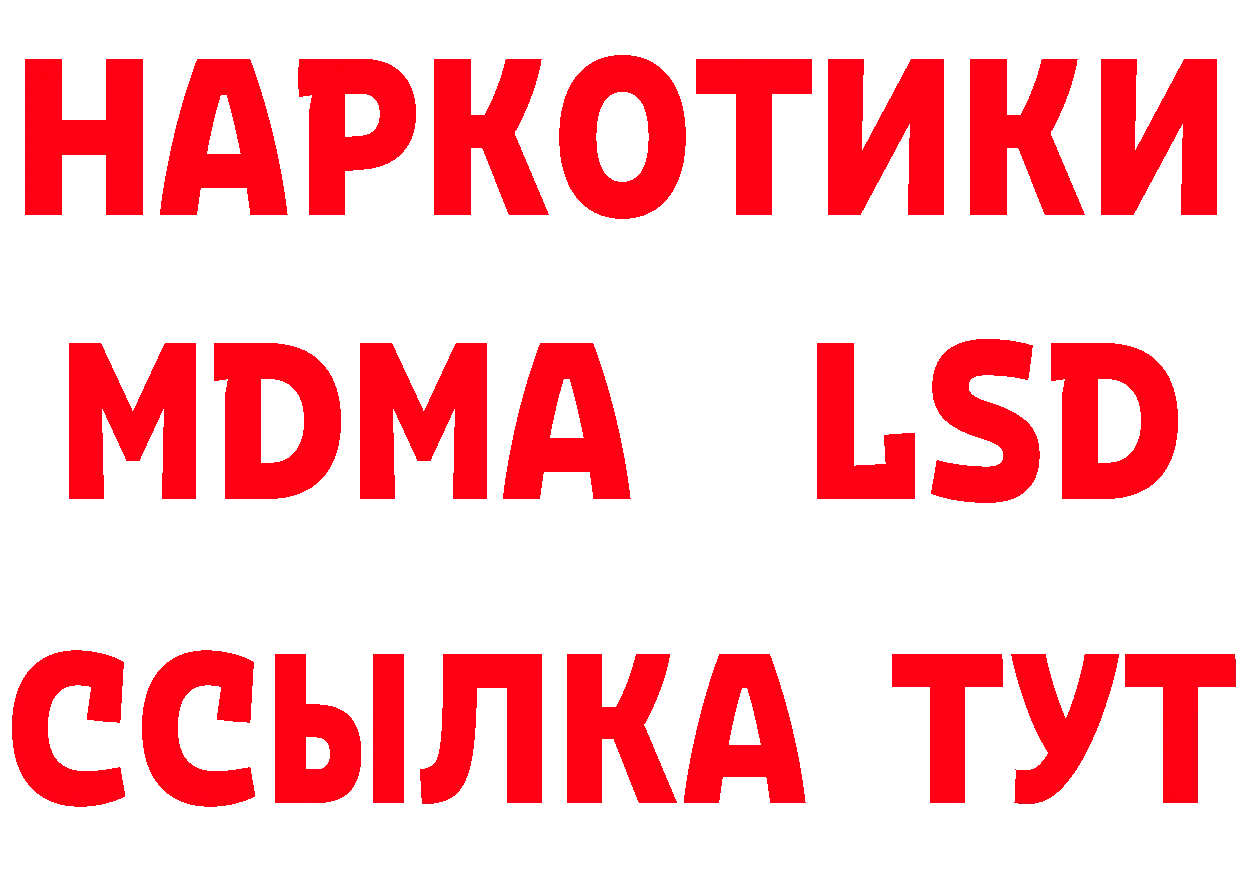 НАРКОТИКИ
MDMA LSD
ССЫЛКА ТУТ